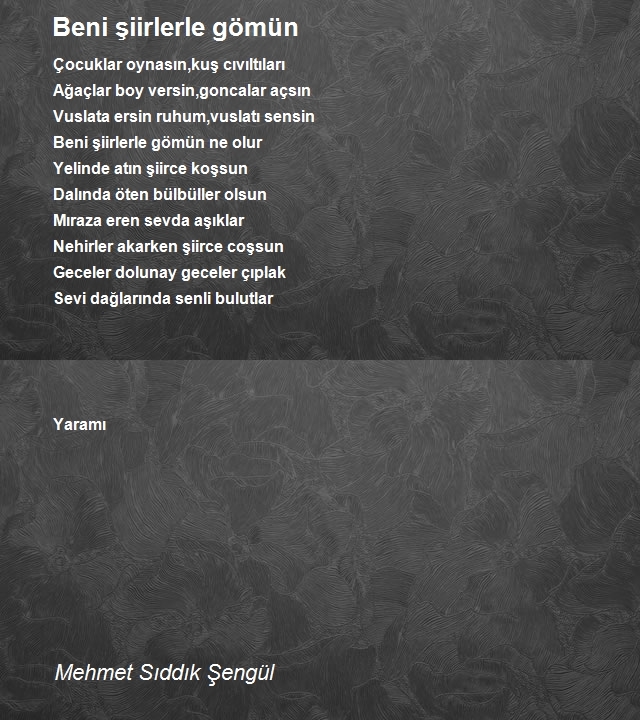 Beni şiirlerle gömün

Çocuklar oynasın,kuş cıvıltıları
Ağaçlar boy versin,goncalar açsın
Vuslata ersin ruhum,vuslatı sensin
Beni şiirlerle gömün ne olur
Yelinde atın şiirce koşsun
Dalında öten bülbüller olsun
Mıraza eren sevda aşıklar
Nehirler akarken şiirce coşsun
Geceler dolunay geceler çıplak
Sevi dağlarında senli bulutlar

Yaramı

Mehmet Sıddık Şengül